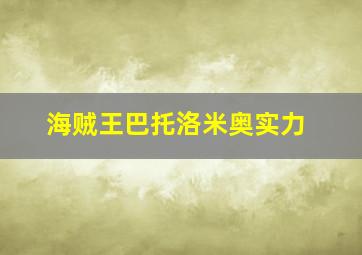 海贼王巴托洛米奥实力